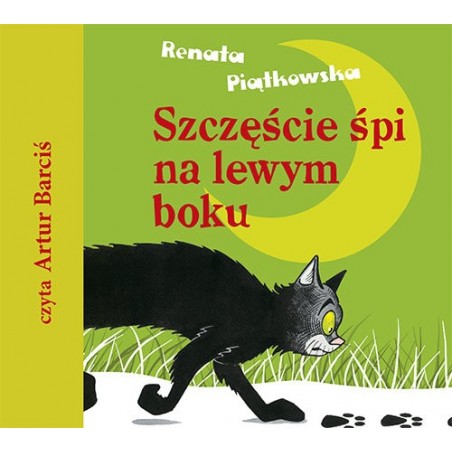 czyta Artur Barciś

Renata Piątkowska

Szczęście śpi na lewym boku